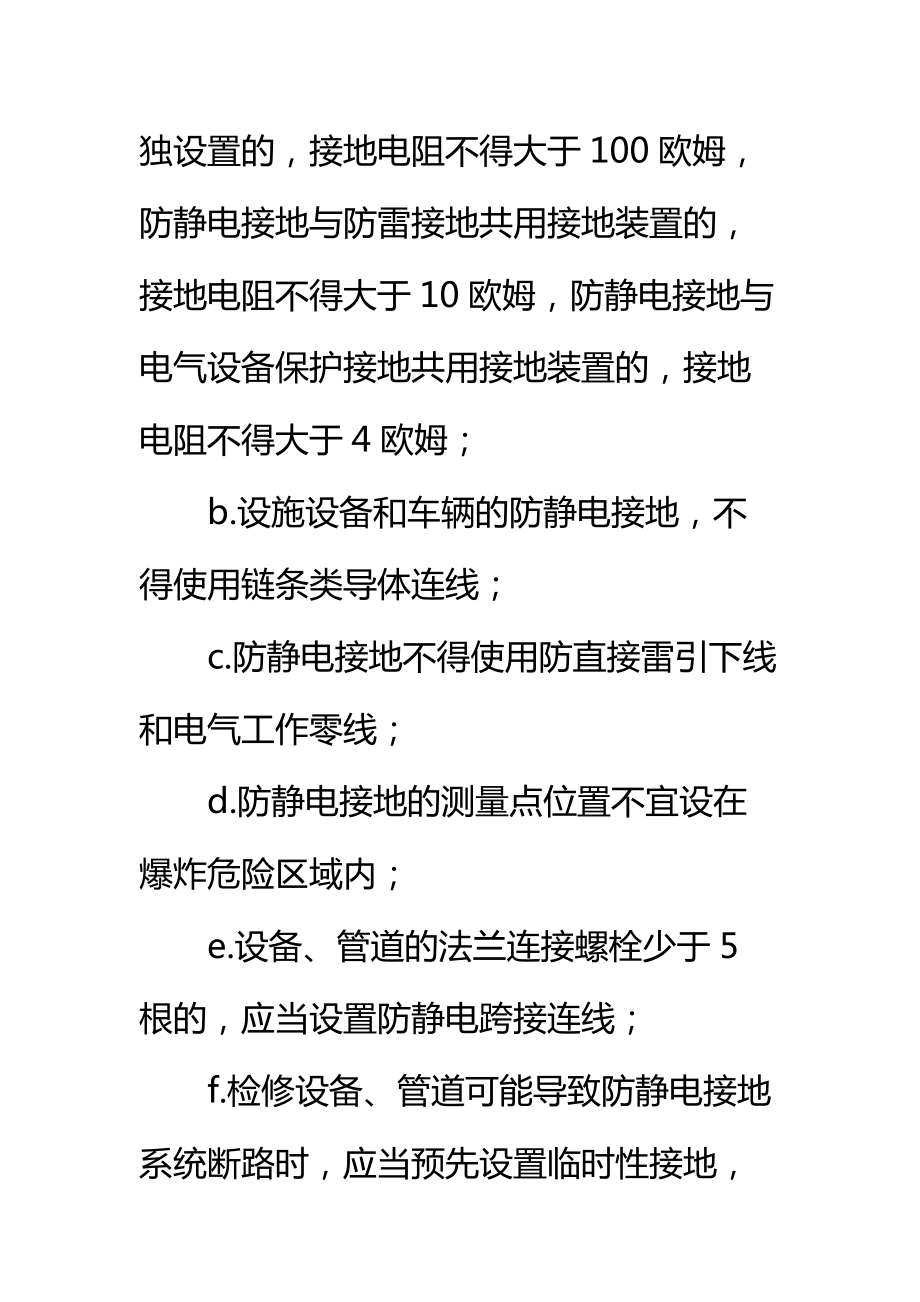 独设置的，接地电阻不得大于 100 欧姆，防静电接地与防雷接地共用接地装置的，接地电阻不得大于 10 欧姆，防静电接地与电气设备保护接地共用接地装置的，接地电阻不得大于 4 欧姆；

b.设施设备和车辆的防静电接地，不得使用链条类导体连线；

c.防静电接地不得使用防直接雷引下线和电气工作零线；

d.防静电接地的测量点位置不宜设在爆炸危险区域内；

e.设备、管道的法兰连接螺栓少于 5 根的，应当设置防静电跨接连线；

f.检修设备、管道可能导致防静电接地系统断路时，应当预先设置临时性接地，